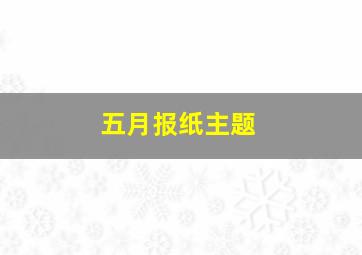 五月报纸主题